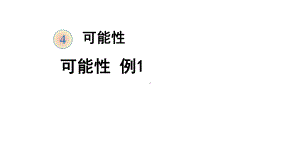 4 可能性

可能性 例1